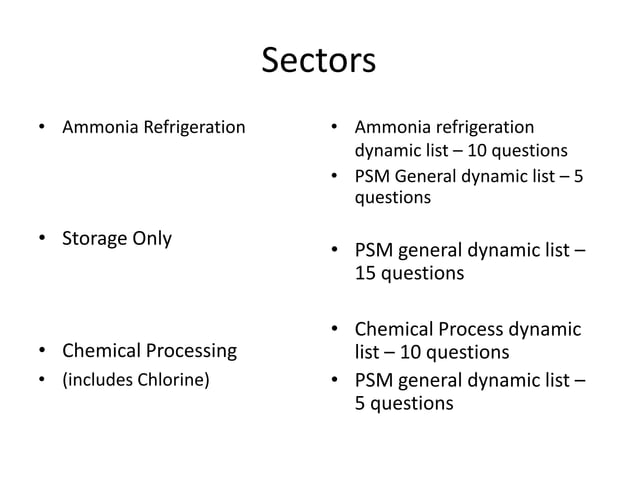 Sectors

• Ammonia Refrigeration

• Storage Only

• Chemical Processing
• (includes Chlorine)

• Ammonia refrigeration dynamic list – 10 questions
• PSM General dynamic list – 5 questions

• PSM general dynamic list – 15 questions

• Chemical Process dynamic list – 10 questions
• PSM general dynamic list – 5 questions